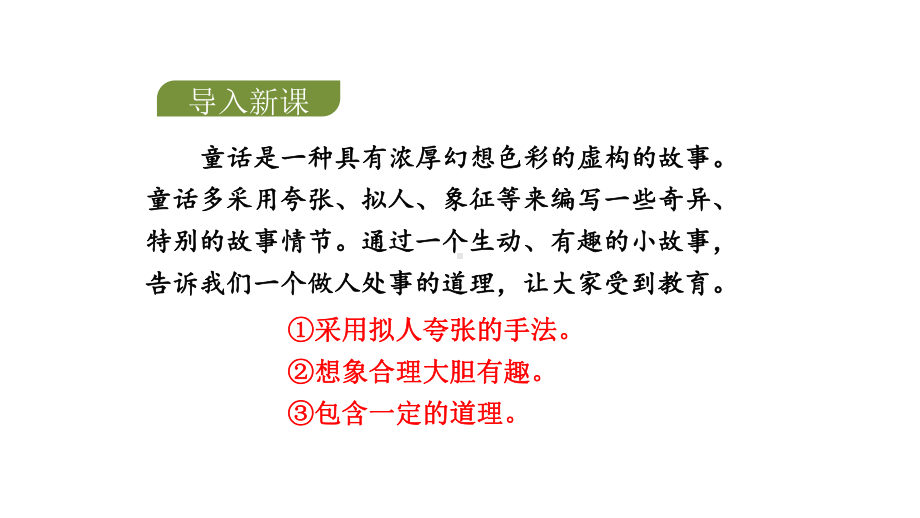 导入新课

童话是一种具有浓厚幻想色彩的虚构的故事。童话多采用夸张、拟人、象征等来编写一些奇异、特别的故事情节。通过一个生动、有趣的小故事，告诉我们一个做人处事的道理，让大家受到教育。

①采用拟人夸张的手法。
②想象合理大胆有趣。
③包含一定的道理。